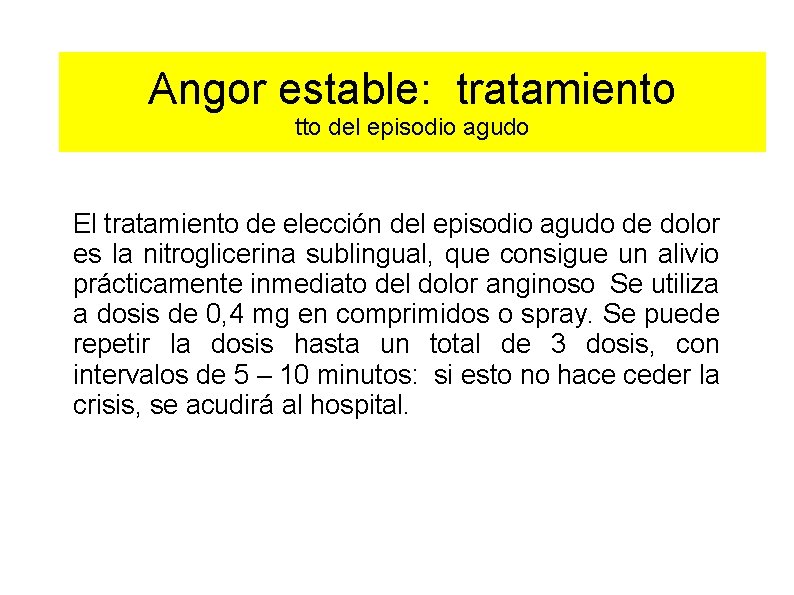 Angor estable: tratamiento
tto del episodio agudo

El tratamiento de elección del episodio agudo de dolor es la nitroglicerina sublingual, que consigue un alivio prácticamente inmediato del dolor anginoso Se utiliza a dosis de 0,4 mg en comprimidos o spray. Se puede repetir la dosis hasta un total de 3 dosis, con intervalos de 5 – 10 minutos: si esto no hace ceder la crisis, se acudirá al hospital.